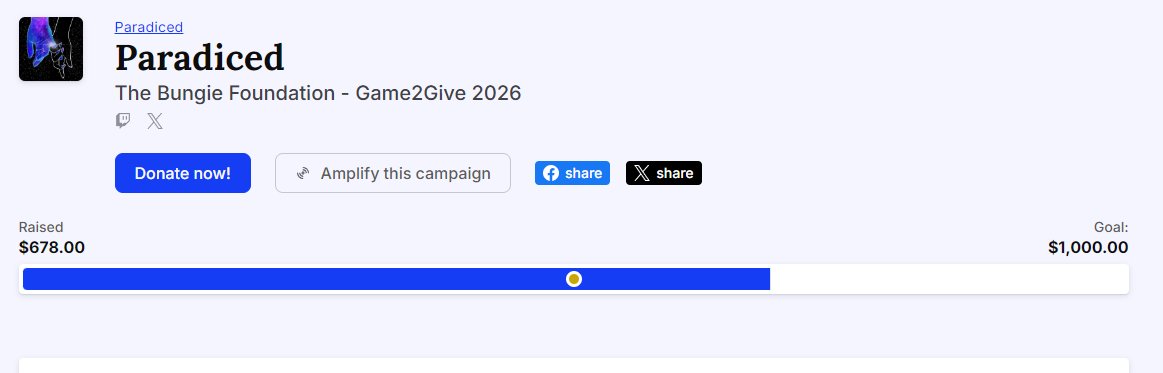 Paradiced

Paradiced

The Bungie Foundation - Game2Give 2026

Donate now!

Amplify this campaign

share

share

Raised
$678.00

Goal:
$1,000.00